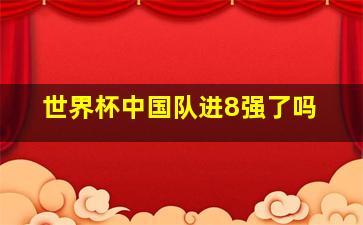 世界杯中国队进8强了吗